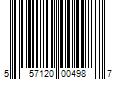 5 57120 00498 7